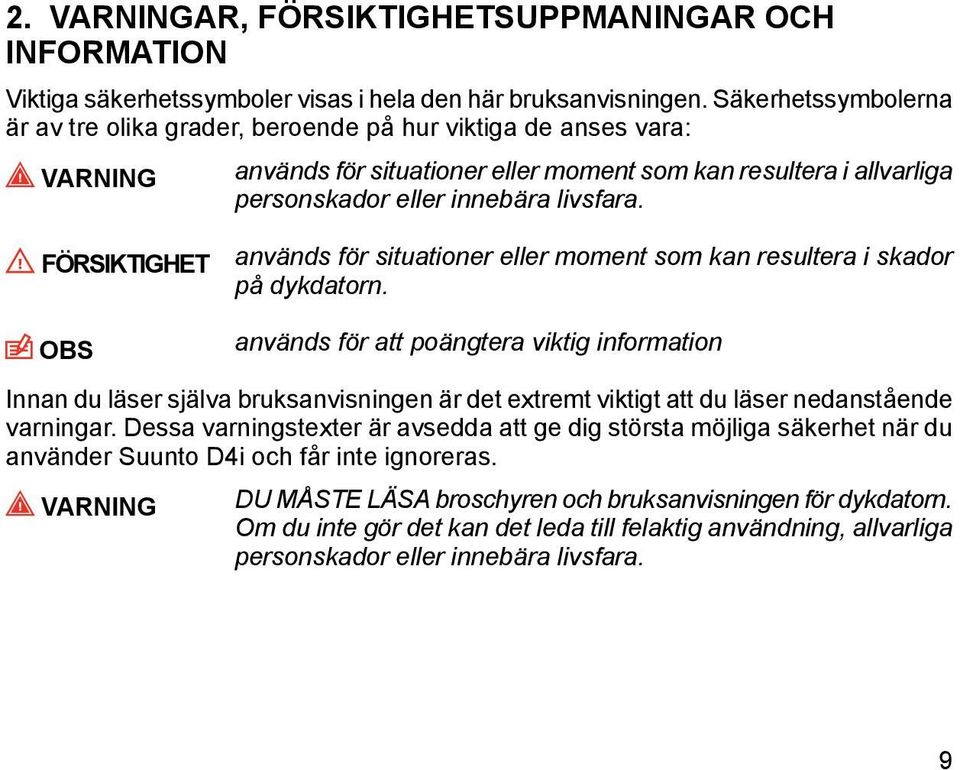 2. VARNINGAR, FÖRSIKTIGHETSUPPMANINGAR OCH INFORMATION

Viktiga säkerhetssymboler visas i hela den här bruksanvisningen. Säkerhetssymbolerna är av tre olika grader, beroende på hur viktiga de anses vara:

VARNING används för situationer eller moment som kan resultera i allvarliga personskador eller innebära livsfara.

FÖRSIKTIGHET används för situationer eller moment som kan resultera i skador på dykdatorn.

OBS används för att poängtera viktig information

Innan du läser själva bruksanvisningen är det extremt viktigt att du läser nedanstående varningar. Dessa varningstexter är avsedda att ge dig största möjliga säkerhet när du använder Suunto D4i och får inte ignoreras.

VARNING DU MÅSTE LÄSA broschyren och bruksanvisningen för dykdatorn. Om du inte gör det kan det leda till felaktig användning, allvarliga personskador eller innebära livsfara.

9